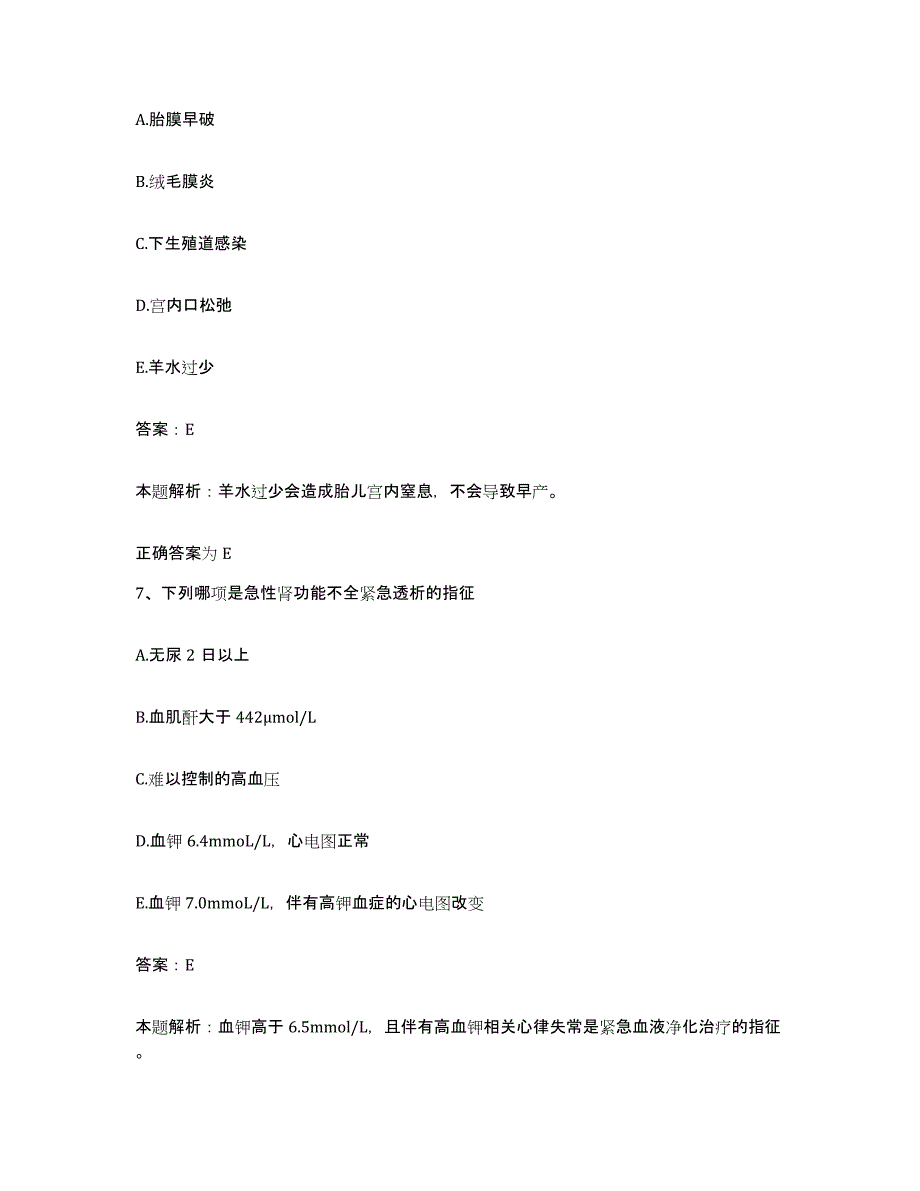 A.胎膜早破

B.绒毛膜炎

C.下生殖道感染

D.宫内口松弛

E.羊水过少

答案：E

本题解析：羊水过少会造成胎儿宫内窒息，不会导致早产。

正确答案为 E

7、下列哪项是急性肾功能不全紧急透析的指征

A.无尿 2 日以上

B.血肌酐大于 442μmol/L

C.难以控制的高血压

D.血钾 6.4mmoL/L，心电图正常

E.血钾 7.0mmoL/L，伴有高钾血症的心电图改变

答案：E

本题解析：血钾高于 6.5mmol/L，且伴有高血钾相关心律失常是紧急血液净化治疗的指征。